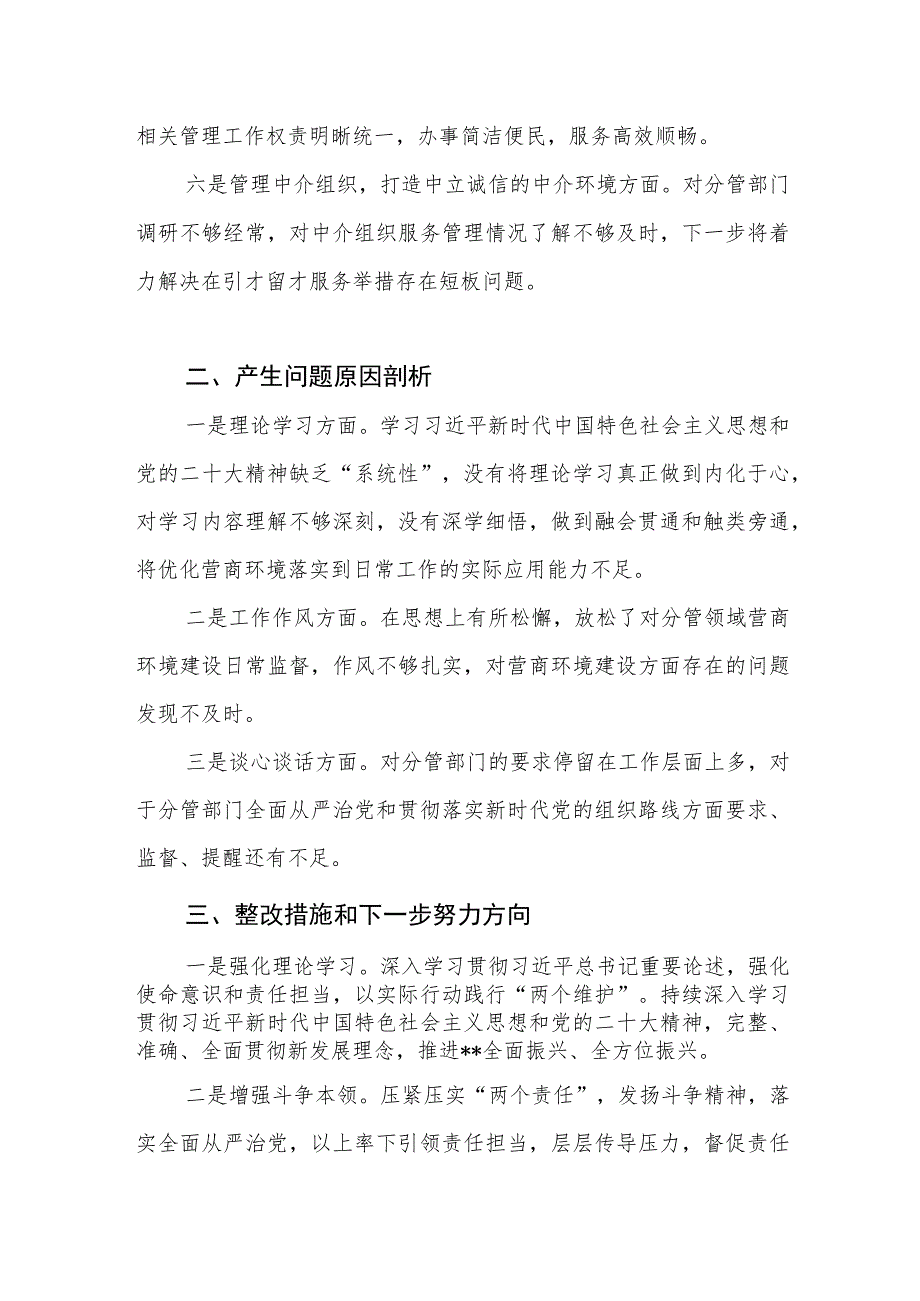 相关管理工作权责明晰统一，办事简洁便民，服务高效顺畅。

六是管理中介组织，打造中立诚信的中介环境方面。对分管部门调研不够经常，对中介组织服务管理情况了解不够及时，下一步将着力解决在引才留才服务举措存在短板问题。

二、产生问题原因剖析

一是理论学习方面。学习习近平新时代中国特色社会主义思想和党的二十大精神缺乏“系统性”，没有将理论学习真正做到内化于心，对学习内容理解不够深刻，没有深学细悟，做到融会贯通和触类旁通，将优化营商环境落实到日常工作的实际应用能力不足。

二是工作作风方面。在思想上有所松懈，放松了对分管领域营商环境建设日常监督，作风不够扎实，对营商环境建设方面存在的问题发现不及时。

三是谈心谈话方面。对分管部门的要求停留在工作层面上多，对于分管部门全面从严治党和贯彻落实新时代党的组织路线方面要求、监督、提醒还有不足。

三、整改措施和下一步努力方向

一是强化理论学习。深入学习贯彻习近平总书记重要论述，强化使命意识和责任担当，以实际行动践行“两个维护”。持续深入学习贯彻习近平新时代中国特色社会主义思想和党的二十大精神，完整、准确、全面贯彻新发展理念，推进**全面振兴、全方位振兴。

二是增强斗争本领。压紧压实“两个责任”，发扬斗争精神，落实全面从严治党，以上率下引领责任担当，层层传导压力，督促责任